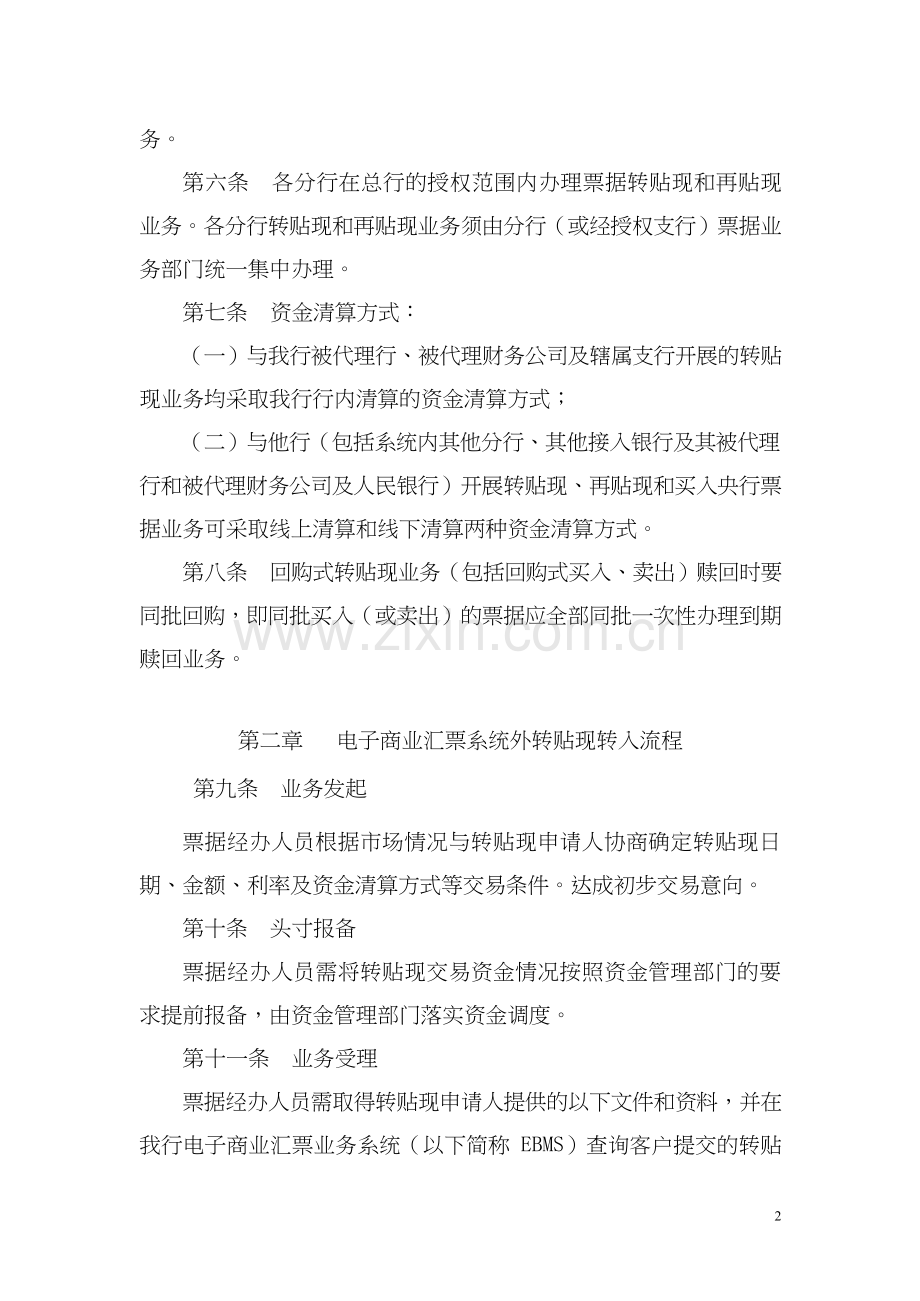 务。

第六条 各分行在总行的授权范围内办理票据转贴现和再贴现业务。各分行转贴现和再贴现业务须由分行（或经授权支行）票据业务部门统一集中办理。

第七条 资金清算方式：

（一）与我行被代理行、被代理财务公司及辖属支行开展的转贴现业务均采取我行行内清算的资金清算方式；

（二）与他行（包括系统内其他分行、其他接入银行及其被代理行和被代理财务公司及人民银行）开展转贴现、再贴现和买入央行票据业务可采取线上清算和线下清算两种资金清算方式。

第八条 回购式转贴现业务（包括回购式买入、卖出）赎回时要同批回购，即同批买入（或卖出）的票据应全部同批一次性办理到期赎回业务。

第二章 电子商业汇票系统外转贴现转入流程

第九条 业务发起

票据经办人员根据市场情况与转贴现申请人协商确定转贴现日期、金额、利率及资金清算方式等交易条件。达成初步交易意向。

第十条 头寸报备

票据经办人员需将转贴现交易资金情况按照资金管理部门的要求提前报备，由资金管理部门落实资金调度。

第十一条 业务受理

票据经办人员需取得转贴现申请人提供的以下文件和资料，并在我行电子商业汇票业务系统（以下简称EBMS）查询客户提交的转贴

2

www.zixin.com.cn